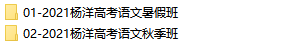 01-2021杨洋高考语文暑假班

02-2021杨洋高考语文秋季班